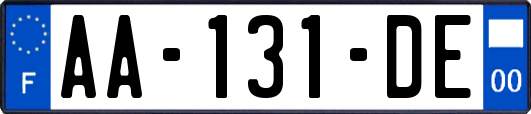 F

AA-131-DE

00